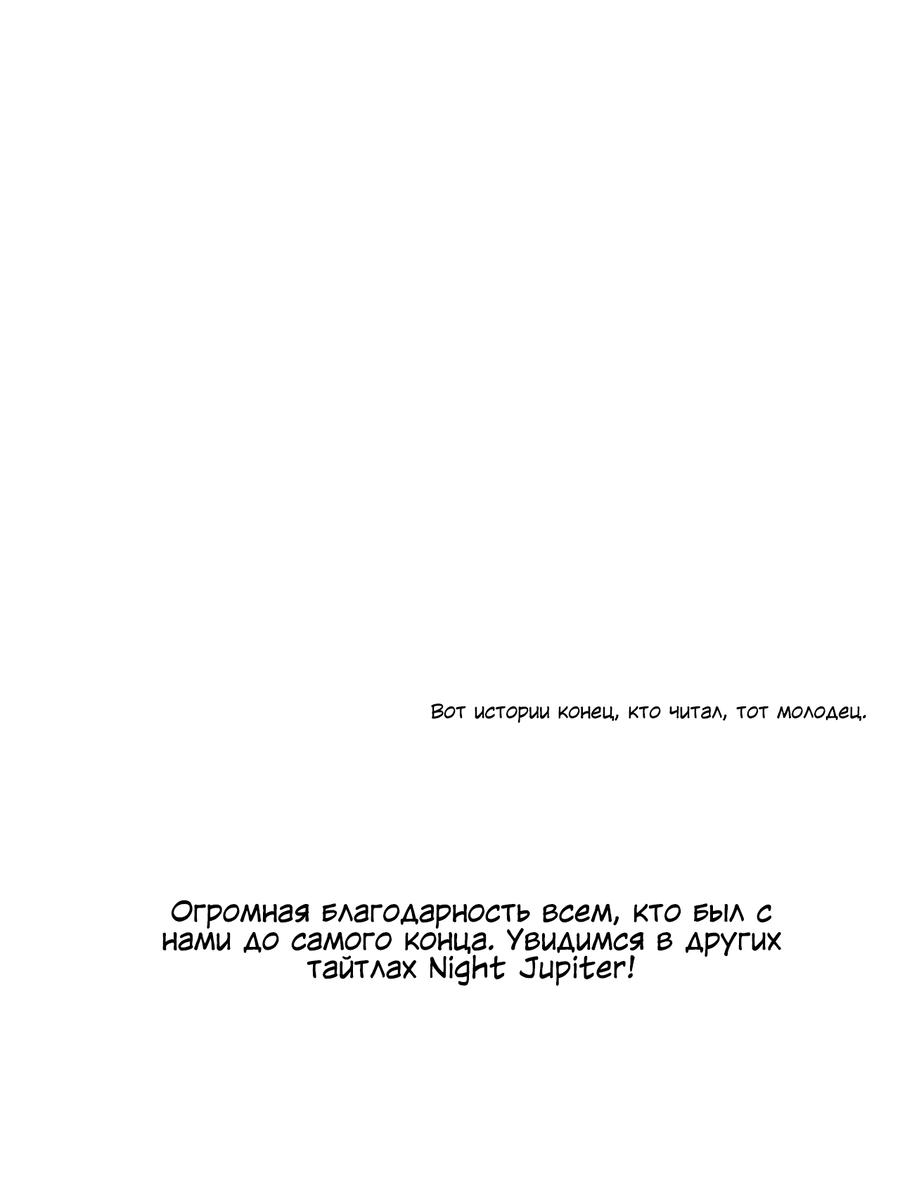 Вот истории конец, кто читал, тот молодец.

Огромная благодарность всем, кто был с нами до самого конца. Увидимся в других тайтлах Night Jupiter!